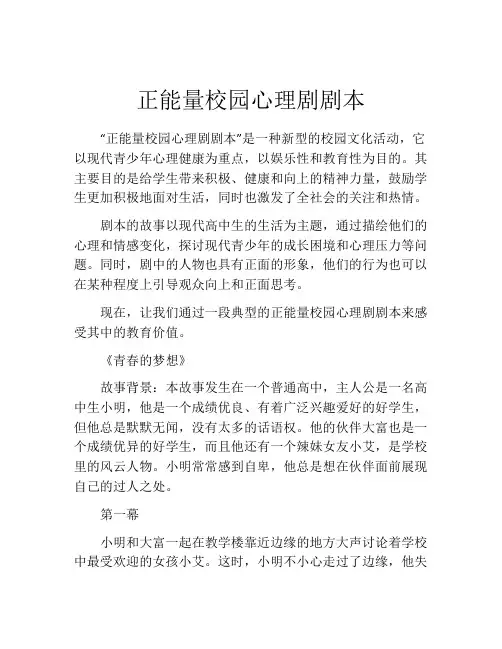 正能量校园心理剧剧本

“正能量校园心理剧剧本”是一种新型的校园文化活动，它以现代青少年心理健康为重点，以娱乐性和教育性为目的。其主要目的是给学生带来积极、健康和向上的精神力量，鼓励学生更加积极地面对生活，同时也激发了全社会的关注和热情。

剧本的故事以现代高中生的生活为主题，通过描绘他们的心理和情感变化，探讨现代青少年的成长困境和心理压力等问题。同时，剧中的人物也具有正面的形象，他们的行为也可以在某种程度上引导观众向上和正面思考。

现在，让我们通过一段典型的正能量校园心理剧剧本来感受其中的教育价值。

《青春的梦想》

故事背景：本故事发生在一个普通高中，主人公是一名高中生小明，他是一个成绩优良、有着广泛兴趣爱好的好学生，但他总是默默无闻，没有太多的话语权。他的伙伴大富也是一个成绩优异的好学生，而且他还有一个辣妹女友小艾，是学校里的风云人物。小明常常感到自卑，他总是想在伙伴面前展现自己的过人之处。

第一幕

小明和大富一起在教学楼靠近边缘的地方大声讨论着学校中最受欢迎的女孩小艾。这时，小明不小心走过了边缘，他失